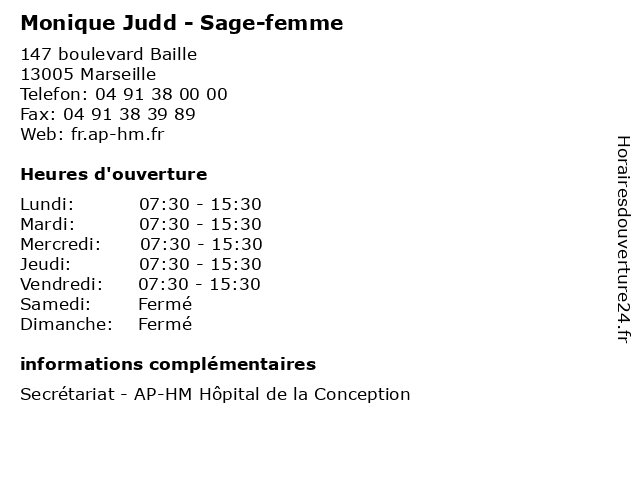 Monique Judd - Sage-femme

147 boulevard Baille
13005 Marseille
Telefon: 04 91 38 00 00
Fax: 04 91 38 39 89
Web: fr.ap-hm.fr

Heures d'ouverture

| | |
|---|---|
| Lundi: | 07:30 - 15:30 |
| Mardi: | 07:30 - 15:30 |
| Mercredi: | 07:30 - 15:30 |
| Jeudi: | 07:30 - 15:30 |
| Vendredi: | 07:30 - 15:30 |
| Samedi: | Fermé |
| Dimanche: | Fermé |

informations complémentaires

Secrétariat - AP-HM Hôpital de la Conception

Horairesdouverture24.fr